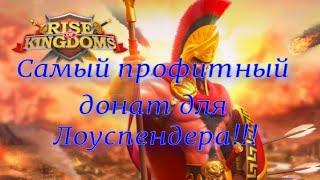 RISE OF KINGDOMS

Самый профитный донат для Лоуспендера!!!